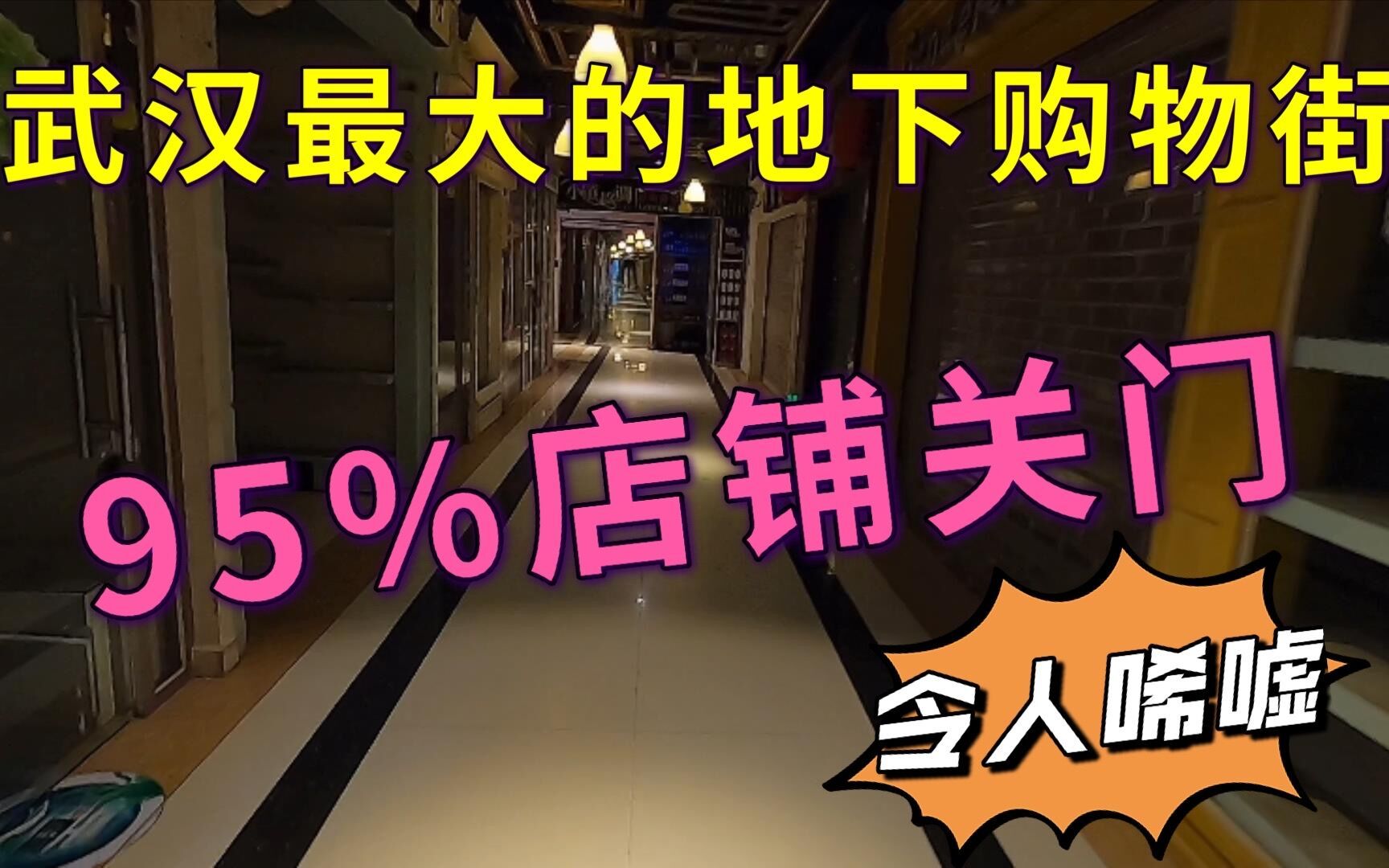 武汉最大的地下购物街

95%店铺关门

令人唏嘘